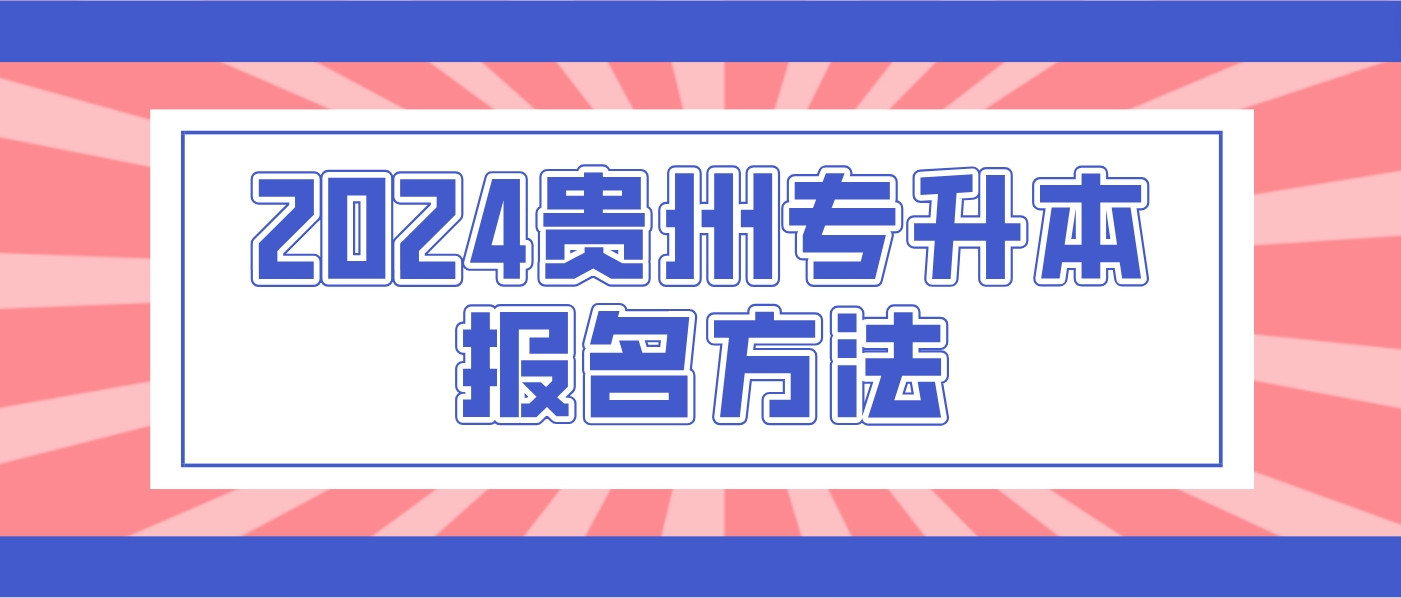 2024贵州专升本
报名方法